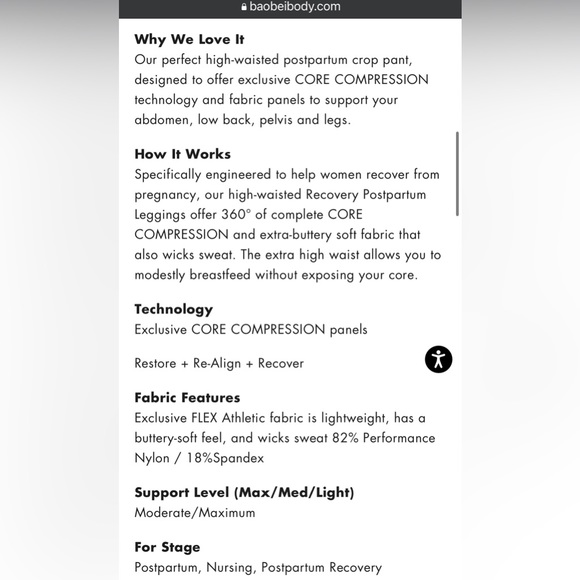 baobeibody.com

Why We Love It
Our perfect high-waisted postpartum crop pant, designed to offer exclusive CORE COMPRESSION technology and fabric panels to support your abdomen, low back, pelvis and legs.

How It Works
Specifically engineered to help women recover from pregnancy, our high-waisted Recovery Postpartum Leggings offer 360° of complete CORE COMPRESSION and extra-buttery soft fabric that also wicks sweat. The extra high waist allows you to modestly breastfeed without exposing your core.

Technology
Exclusive CORE COMPRESSION panels

Restore + Re-Align + Recover

Fabric Features
Exclusive FLEX Athletic fabric is lightweight, has a buttery-soft feel, and wicks sweat 82% Performance Nylon / 18%Spandex

Support Level (Max/Med/Light)
Moderate/Maximum

For Stage
Postpartum, Nursing, Postpartum Recovery